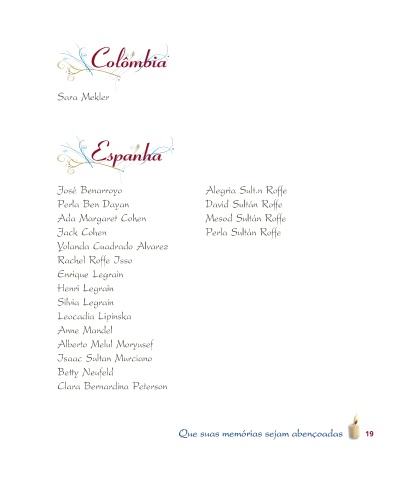 Colômbia

Sara Mekler

Espanha

José Benarroyo
Perla Ben Dayan
Ada Margaret Cohen
Jack Cohen
Yolanda Cuadrado Alvarez
Rachel Roffe Isso
Enrique Legrain
Henri Legrain
Silvia Legrain
Leocadia Lipinska
Anne Mandel
Alberto Melul Moryusef
Isaac Sultan Murciano
Betty Neufeld
Clara Bernardina Peterson

Alegria Sult.n Roffe
David Sultán Roffe
Mesod Sultán Roffe
Perla Sultán Roffe

Que suas memórias sejam abençoadas 19